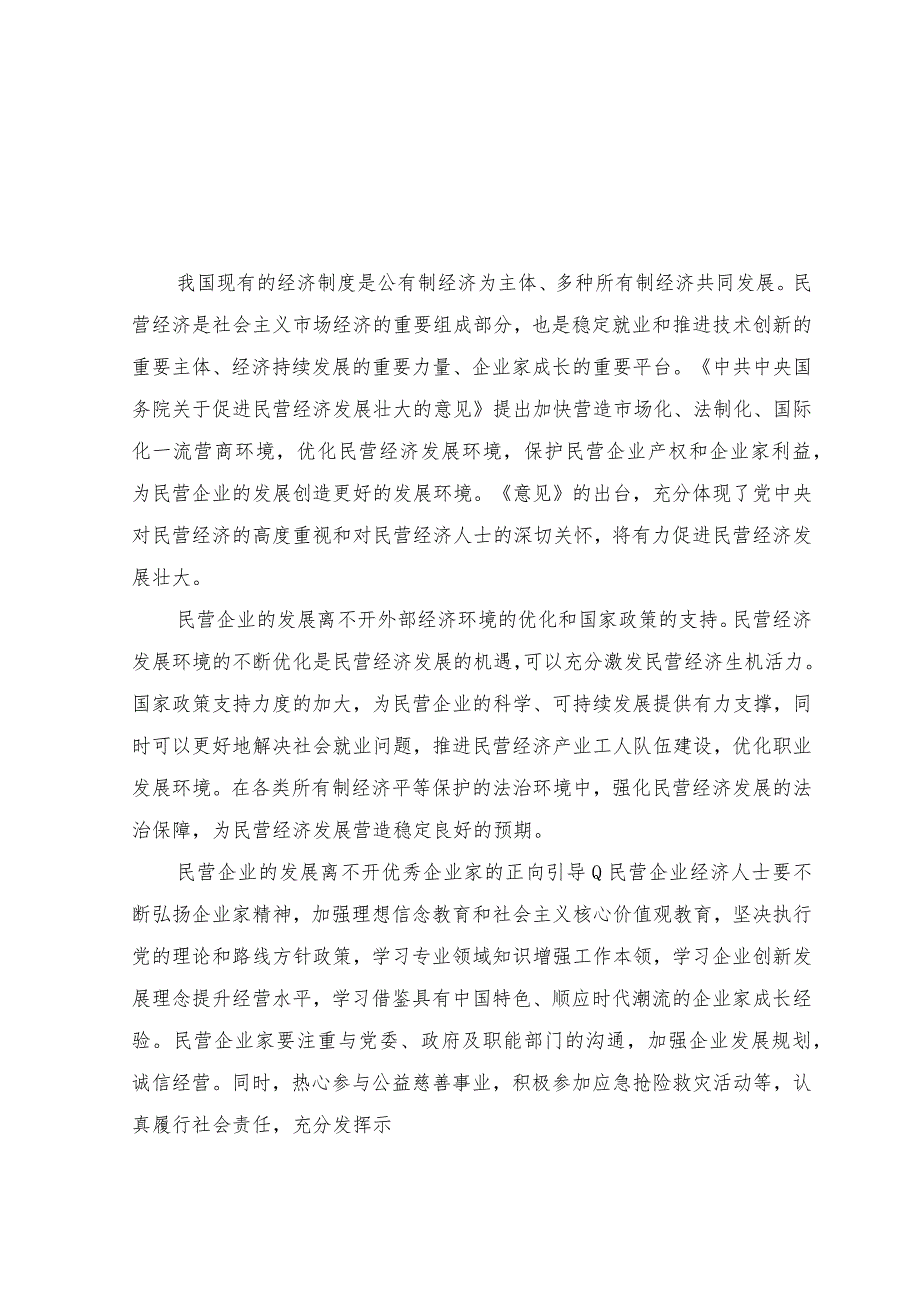 我国现有的经济制度是公有制经济为主体、多种所有制经济共同发展。民营经济是社会主义市场经济的重要组成部分，也是稳定就业和推进技术创新的重要主体、经济持续发展的重要力量、企业家成长的重要平台。《中共中央国务院关于促进民营经济发展壮大的意见》提出加快营造市场化、法制化、国际化一流营商环境，优化民营经济发展环境，保护民营企业产权和企业家利益，为民营企业的发展创造更好的发展环境。《意见》的出台，充分体现了党中央对民营经济的高度重视和对民营经济人士的深切关怀，将有力促进民营经济发展壮大。

民营企业的发展离不开外部经济环境的优化和国家政策的支持。民营经济发展环境的不断优化是民营经济发展的机遇，可以充分激发民营经济生机活力。国家政策支持力度的加大，为民营企业的科学、可持续发展提供有力支撑，同时可以更好地解决社会就业问题，推进民营经济产业工人队伍建设，优化职业发展环境。在各类所有制经济平等保护的法治环境中，强化民营经济发展的法治保障，为民营经济发展营造稳定良好的预期。

民营企业的发展离不开优秀企业家的正向引导Q民营企业经济人士要不断弘扬企业家精神，加强理想信念教育和社会主义核心价值观教育，坚决执行党的理论和路线方针政策，学习专业领域知识增强工作本领，学习企业创新发展理念提升经营水平，学习借鉴具有中国特色、顺应时代潮流的企业家成长经验。民营企业家要注重与党委、政府及职能部门的沟通，加强企业发展规划，诚信经营。同时，热心参与公益慈善事业，积极参加应急抢险救灾活动等，认真履行社会责任，充分发挥示